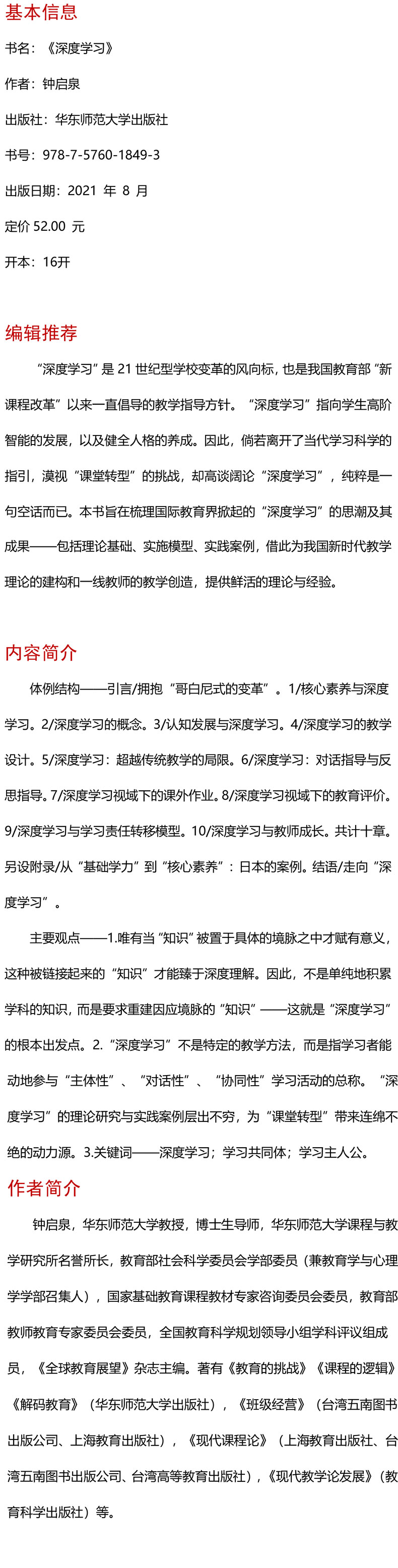 基本信息

书名：《深度学习》

作者：钟启泉

出版社：华东师范大学出版社

书号：978-7-5760-1849-3

出版日期：2021 年 8 月

定价 52.00 元

开本：16开

编辑推荐

“深度学习”是 21 世纪型学校变革的风向标，也是我国教育部“新课程改革”以来一直倡导的教学指导方针。“深度学习”指向学生高阶智能的发展，以及健全人格的养成。因此，倘若离开了当代学习科学的指引，漠视“课堂转型”的挑战，却高谈阔论“深度学习”，纯粹是一句空话而已。本书旨在梳理国际教育界掀起的“深度学习”的思潮及其成果——包括理论基础、实施模型、实践案例，借此为我国新时代教学理论的建构和一线教师的教学创造，提供鲜活的理论与经验。

内容简介

体例结构——引言/拥抱“哥白尼式的变革”。1/核心素养与深度学习。2/深度学习的概念。3/认知发展与深度学习。4/深度学习的教学设计。5/深度学习：超越传统教学的局限。6/深度学习：对话指导与反思指导。7/深度学习视域下的课外作业。8/深度学习视域下的教育评价。9/深度学习与学习责任转移模型。10/深度学习与教师成长。共计十章。另设附录/从“基础学力”到“核心素养”：日本的案例。结语/走向“深度学习”。

主要观点——1.唯有当“知识”被置于具体的境脉之中才赋有意义，这种被链接起来的“知识”才能臻于深度理解。因此，不是单纯地积累学科的知识，而是要求重建因应境脉的“知识”——这就是“深度学习”的根本出发点。2.“深度学习”不是特定的教学方法，而是指学习者能动地参与“主体性”、“对话性”、“协同性”学习活动的总称。“深度学习”的理论研究与实践案例层出不穷，为“课堂转型”带来连绵不绝的动力源。3.关键词——深度学习；学习共同体；学习主人公。

作者简介

钟启泉，华东师范大学教授，博士生导师，华东师范大学课程与教学研究所名誉所长，教育部社会科学委员会学部委员（兼教育学与心理学学部召集人），国家基础教育课程教材专家咨询委员会委员，教育部教师教育专家委员会委员，全国教育科学规划领导小组学科评议组成员，《全球教育展望》杂志主编。著有《教育的挑战》《课程的逻辑》《解码教育》（华东师范大学出版社），《班级经营》（台湾五南图书出版公司、上海教育出版社），《现代课程论》（上海教育出版社、台湾五南图书出版公司、台湾高等教育出版社），《现代教学论发展》（教育科学出版社）等。